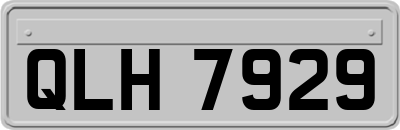 QLH 7929